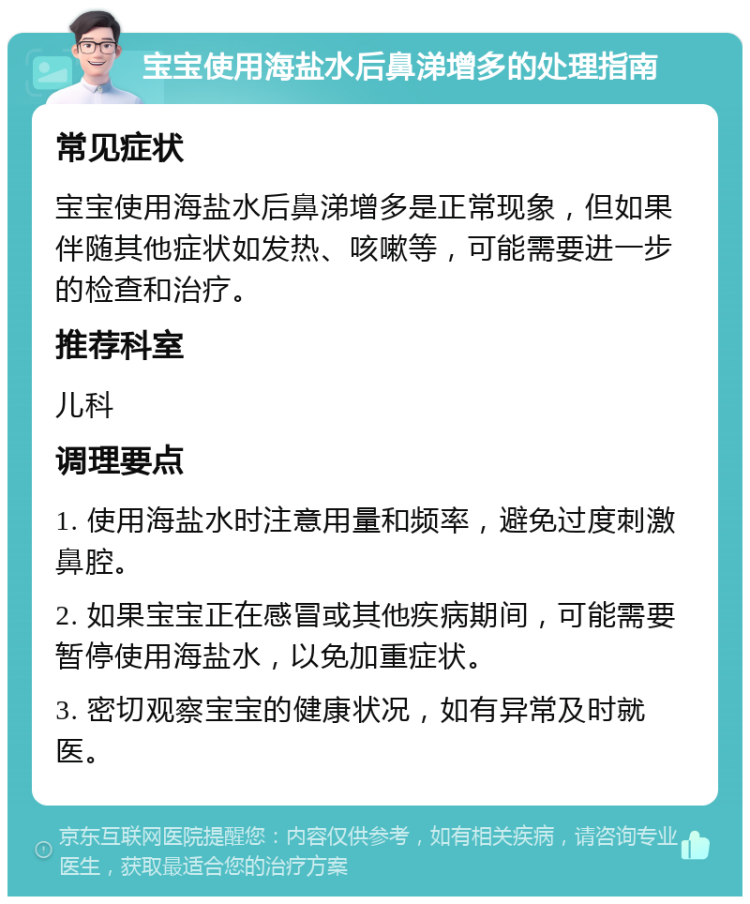 宝宝使用海盐水后鼻涕增多的处理指南

常见症状

宝宝使用海盐水后鼻涕增多是正常现象，但如果伴随其他症状如发热、咳嗽等，可能需要进一步的检查和治疗。

推荐科室

儿科

调理要点

1. 使用海盐水时注意用量和频率，避免过度刺激鼻腔。

2. 如果宝宝正在感冒或其他疾病期间，可能需要暂停使用海盐水，以免加重症状。

3. 密切观察宝宝的健康状况，如有异常及时就医。

京东互联网医院提醒您：内容仅供参考，如有相关疾病，请咨询专业医生，获取最适合您的治疗方案